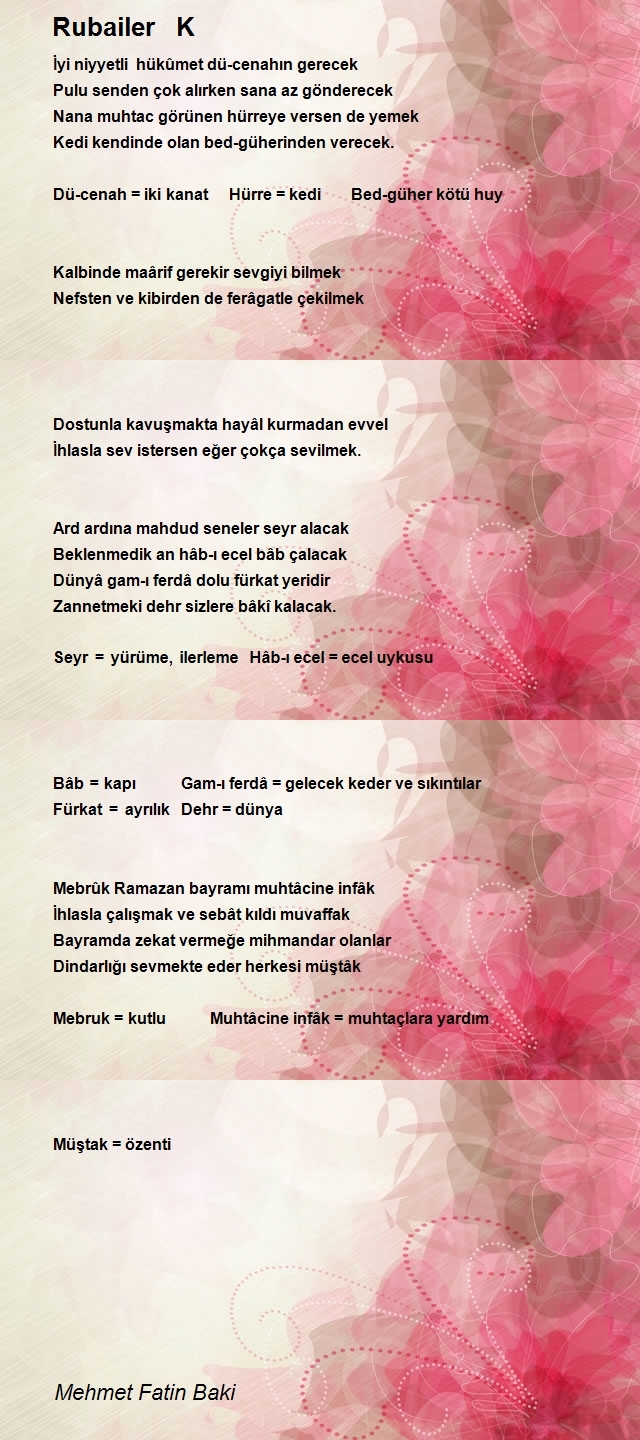 Rubailer K

İyi niyyetli hükûmet dü-cenahın gerecek
Pulu senden çok alırken sana az gönderecek
Nana muhtac görünen hürreye versen de yemek
Kedi kendinde olan bed-güherinden verecek.

Dü-cenah = iki kanat Hürre = kedi Bed-güher kötü huy

Kalbinde maârif gerekir sevgiyi bilmek
Nefsten ve kibirden de ferâgatle çekilmek

Dostunla kavuşmakta hayâl kurmadan evvel
İhlasla sev istersen eğer çokça sevilmek.

Ard ardına mahdud seneler seyr alacak
Beklenmedik an hâb-ı ecel bâb çalacak
Dünyâ gam-ı ferdâ dolu fürkat yeridir
Zannetmeki dehr sizlere bâkî kalacak.

Seyr = yürüme, ilerleme Hâb-ı ecel = ecel uykusu

Bâb = kapı Gam-ı ferdâ = gelecek keder ve sıkıntılar
Fürkat = ayrılık Dehr = dünya

Mebrûk Ramazan bayramı muhtâcine infâk
İhlasla çalışmak ve sebât kıldı muvaffak
Bayramda zekat vermeğe mihmandar olanlar
Dindarlığı sevmekte eder herkesi müştâk

Mebruk = kutlu Muhtâcine infâk = muhtaçlara yardım

Müştak = özenti

Mehmet Fatin Baki